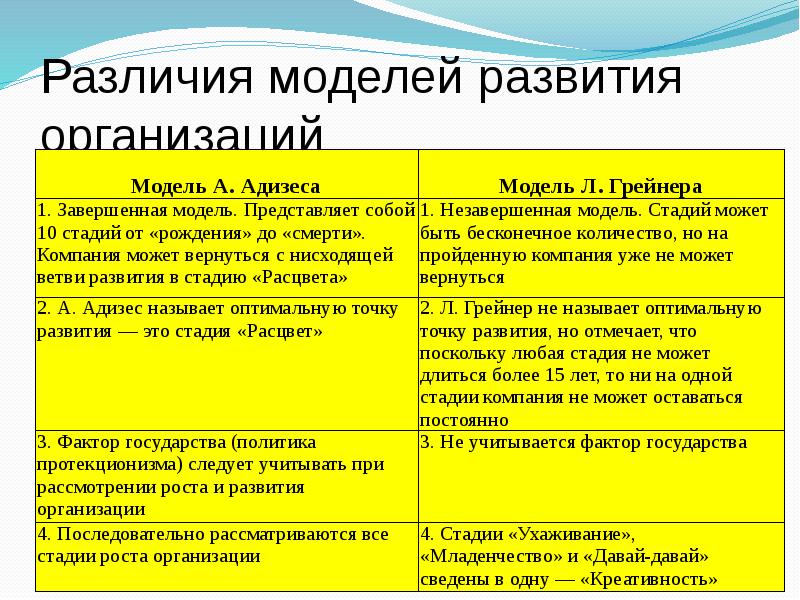 Различия моделей развития организаций

| Модель А. Адизеса | Модель Л. Грейнера |
|---|---|
| 1. Завершенная модель. Представляет собой 10 стадий от «рождения» до «смерти». Компания может вернуться с нисходящей ветви развития в стадию «Расцвета» | 1. Незавершенная модель. Стадий может быть бесконечное количество, но на пройденную компания уже не может вернуться |
| 2. А. Адизес называет оптимальную точку развития — это стадия «Расцвет» | 2. Л. Грейнер не называет оптимальную точку развития, но отмечает, что поскольку любая стадия не может длиться более 15 лет, то ни на одной стадии компания не может оставаться постоянно |
| 3. Фактор государства (политика протекционизма) следует учитывать при рассмотрении роста и развития организации | 3. Не учитывается фактор государства |
| 4. Последовательно рассматриваются все стадии роста организации | 4. Стадии «Ухаживание», «Младенчество» и «Давай-давай» сведены в одну — «Креативность» |